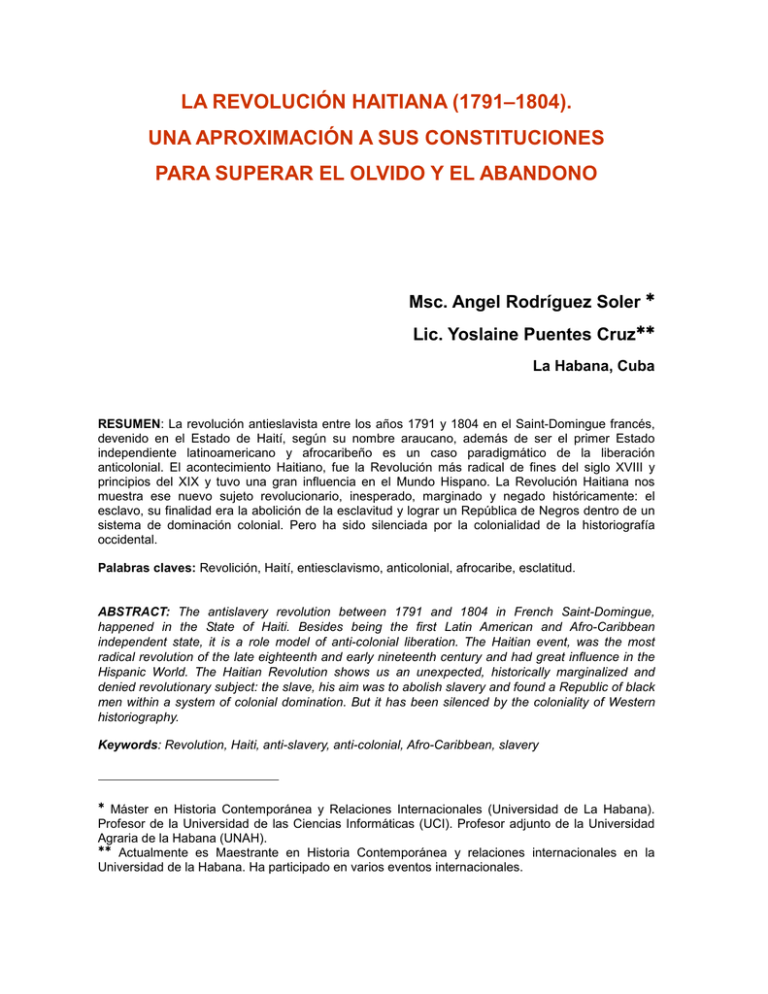 LA REVOLUCIÓN HAITIANA (1791–1804).
UNA APROXIMACIÓN A SUS CONSTITUCIONES
PARA SUPERAR EL OLVIDO Y EL ABANDONO

Msc. Angel Rodríguez Soler *
Lic. Yoslaine Puentes Cruz**
La Habana, Cuba

RESUMEN: La revolución antieslavista entre los años 1791 y 1804 en el Saint-Domingue francés, devenido en el Estado de Haití, según su nombre araucano, además de ser el primer Estado independiente latinoamericano y afrocaribeño es un caso paradigmático de la liberación anticolonial. El acontecimiento Haitiano, fue la Revolución más radical de fines del siglo XVIII y principios del XIX y tuvo una gran influencia en el Mundo Hispano. La Revolución Haitiana nos muestra ese nuevo sujeto revolucionario, inesperado, marginado y negado históricamente: el esclavo, su finalidad era la abolición de la esclavitud y lograr un República de Negros dentro de un sistema de dominación colonial. Pero ha sido silenciada por la colonialidad de la historiografía occidental.

Palabras claves: Revolición, Haití, entiesclavismo, anticolonial, afrocaribe, esclatitud.

ABSTRACT: The antislavery revolution between 1791 and 1804 in French Saint-Domingue, happened in the State of Haiti. Besides being the first Latin American and Afro-Caribbean independent state, it is a role model of anti-colonial liberation. The Haitian event, was the most radical revolution of the late eighteenth and early nineteenth century and had great influence in the Hispanic World. The Haitian Revolution shows us an unexpected, historically marginalized and denied revolutionary subject: the slave, his aim was to abolish slavery and found a Republic of black men within a system of colonial domination. But it has been silenced by the coloniality of Western historiography.

Keywords: Revolution, Haiti, anti-slavery, anti-colonial, Afro-Caribbean, slavery

* Máster en Historia Contemporánea y Relaciones Internacionales (Universidad de La Habana). Profesor de la Universidad de las Ciencias Informáticas (UCI). Profesor adjunto de la Universidad Agraria de la Habana (UNAH).
** Actualmente es Maestrante en Historia Contemporánea y relaciones internacionales en la Universidad de la Habana. Ha participado en varios eventos internacionales.